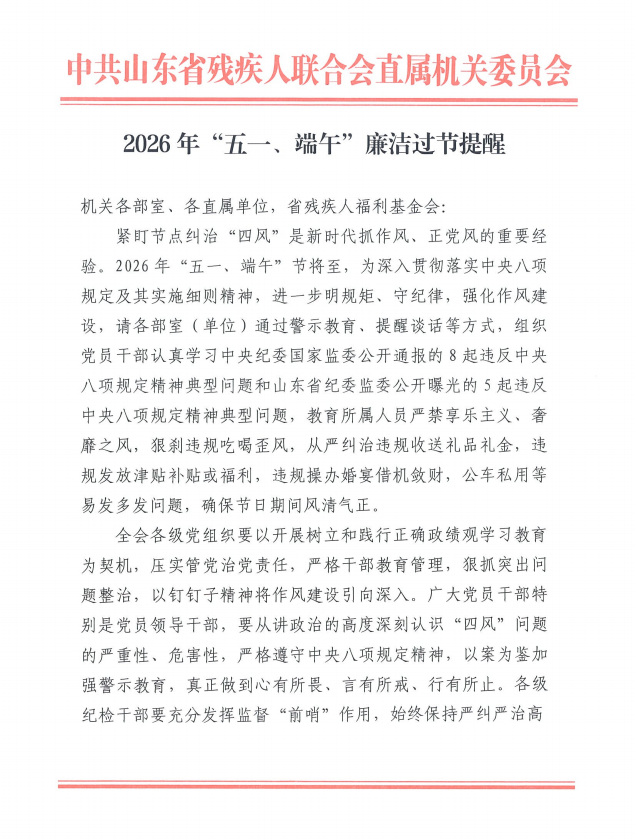 中共山东省残疾人联合会直属机关委员会

2026年“五一、端午”廉洁过节提醒

机关各部室、各直属单位，省残疾人福利基金会：

紧盯节点纠治“四风”是新时代抓作风、正党风的重要经验。2026年“五一、端午”节将至，为深入贯彻落实中央八项规定及其实施细则精神，进一步明规矩、守纪律，强化作风建设，请各部室（单位）通过警示教育、提醒谈话等方式，组织党员干部认真学习中央纪委国家监委公开通报的8起违反中央八项规定精神典型问题和山东省纪委监委公开曝光的5起违反中央八项规定精神典型问题，教育所属人员严禁享乐主义、奢靡之风，狠刹违规吃喝歪风，从严纠治违规收送礼品礼金，违规发放津贴补贴或福利，违规操办婚宴借机敛财，公车私用等易发多发问题，确保节日期间风清气正。

全会各级党组织要以开展树立和践行正确政绩观学习教育为契机，压实管党治党责任，严格干部教育管理，狠抓突出问题整治，以钉钉子精神将作风建设引向深入。广大党员干部特别是党员领导干部，要从讲政治的高度深刻认识“四风”问题的严重性、危害性，严格遵守中央八项规定精神，以案为鉴加强警示教育，真正做到心有所畏、言有所戒、行有所止。各级纪检干部要充分发挥监督“前哨”作用，始终保持严纠严治高